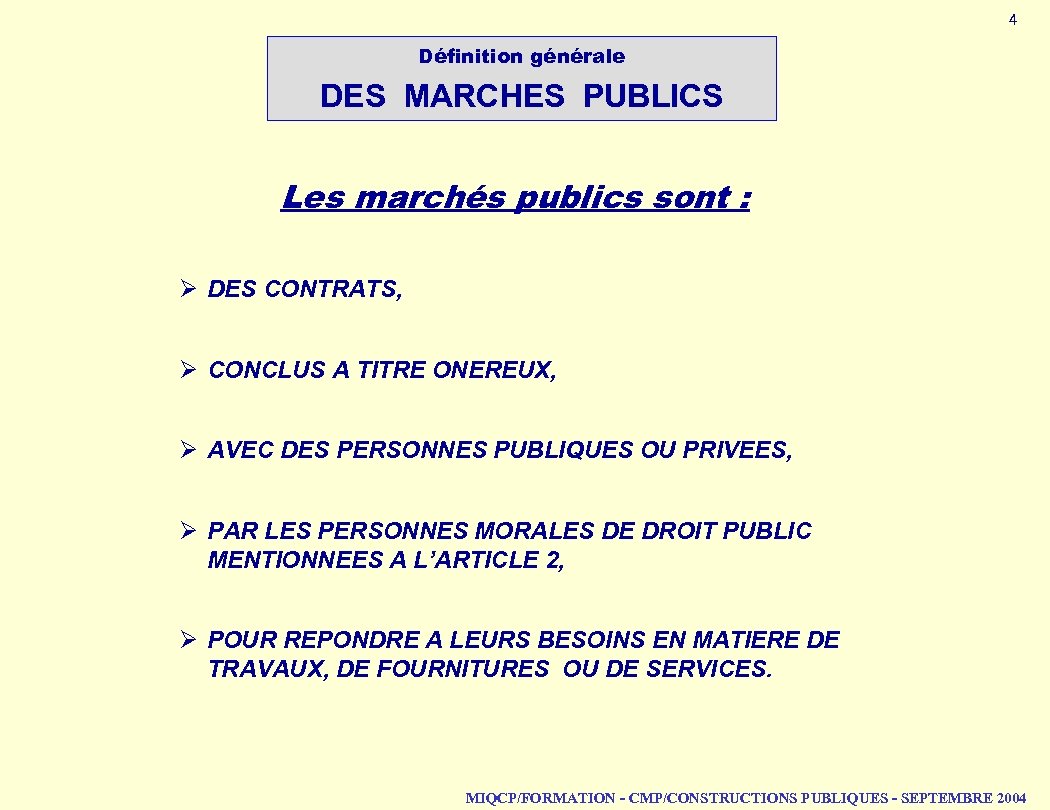 4

Définition générale

DES MARCHES PUBLICS

Les marchés publics sont :

➢ DES CONTRATS,

➢ CONCLUS A TITRE ONEREUX,

➢ AVEC DES PERSONNES PUBLIQUES OU PRIVEES,

➢ PAR LES PERSONNES MORALES DE DROIT PUBLIC MENTIONNEES A L'ARTICLE 2,

➢ POUR REPONDRE A LEURS BESOINS EN MATIERE DE TRAVAUX, DE FOURNITURES OU DE SERVICES.

MIQCP/FORMATION - CMP/CONSTRUCTIONS PUBLIQUES - SEPTEMBRE 2004